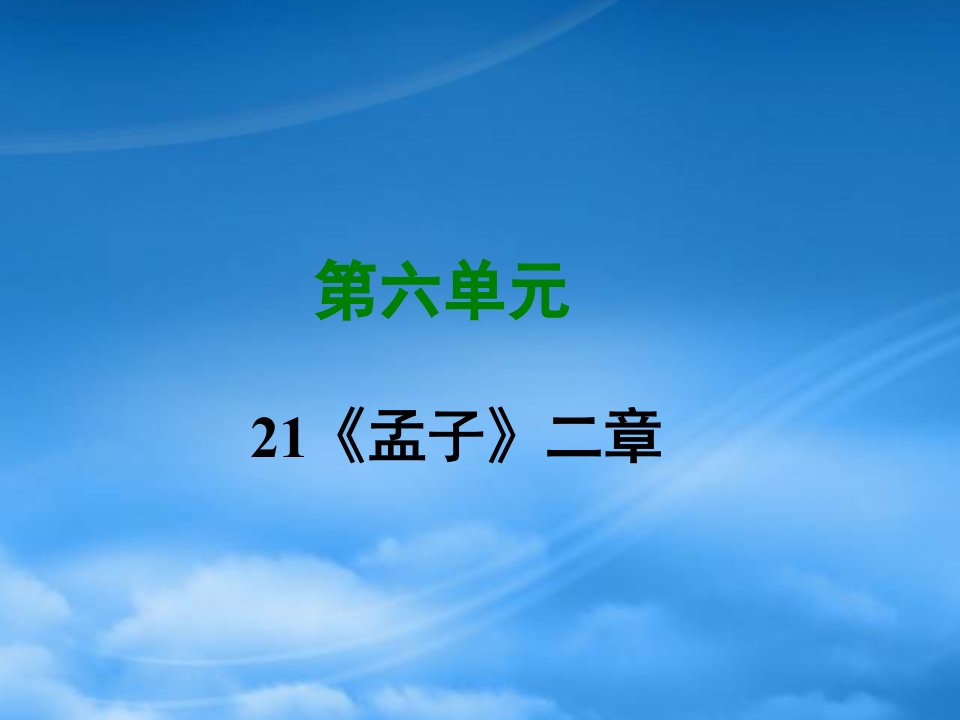 第六单元

21《孟子》二章